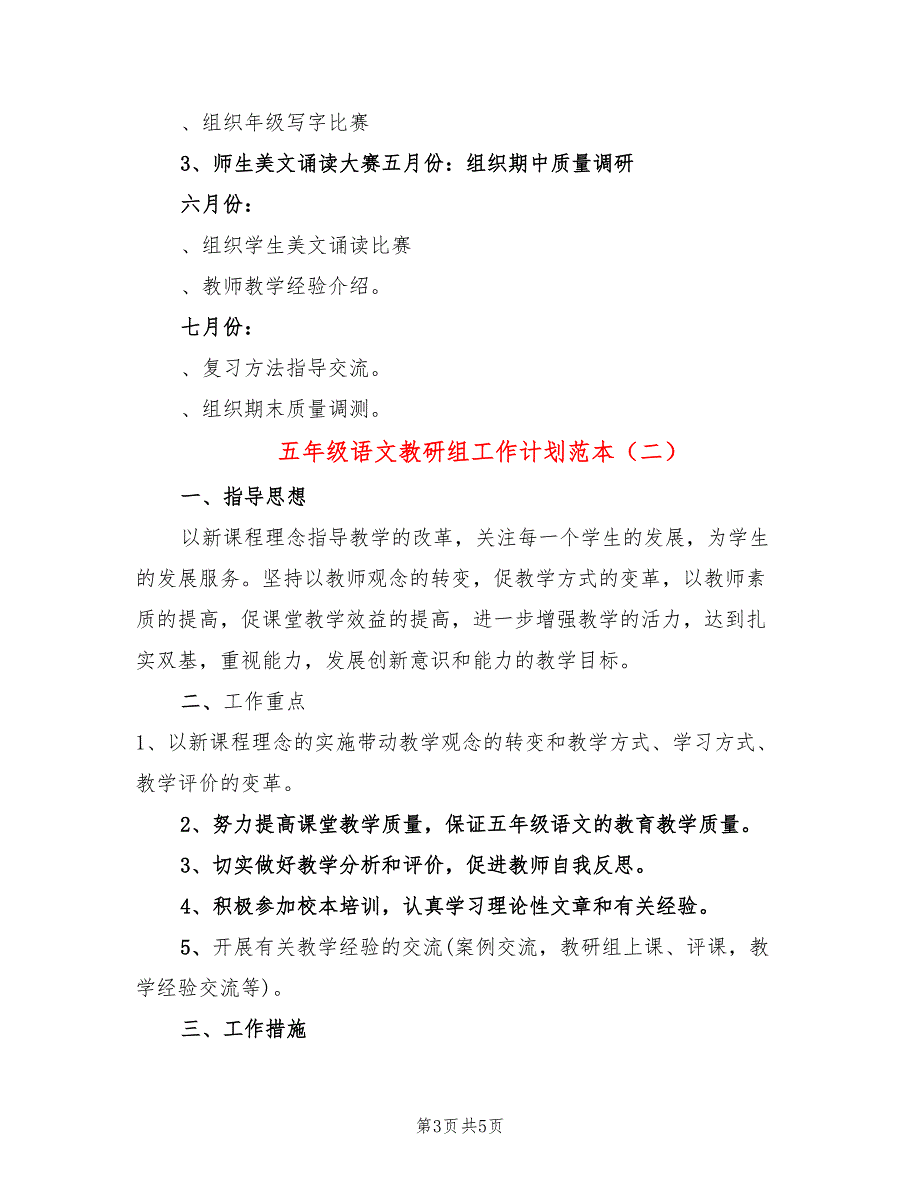 、组织年级写字比赛

3、师生美文诵读大赛五月份：组织期中质量调研

六月份：

、组织学生美文诵读比赛

、教师教学经验介绍。

七月份：

、复习方法指导交流。

、组织期末质量调测。

五年级语文教研组工作计划范本（二）

一、指导思想

以新课程理念指导教学的改革，关注每一个学生的发展，为学生的发展服务。坚持以教师观念的转变，促教学方式的变革，以教师素质的提高，促课堂教学效益的提高，进一步增强教学的活力，达到扎实双基，重视能力，发展创新意识和能力的教学目标。

二、工作重点

1、以新课程理念的实施带动教学观念的转变和教学方式、学习方式、教学评价的变革。

2、努力提高课堂教学质量，保证五年级语文的教育教学质量。

3、切实做好教学分析和评价，促进教师自我反思。

4、积极参加校本培训，认真学习理论性文章和有关经验。

5、开展有关教学经验的交流(案例交流，教研组上课、评课，教学经验交流等)。

三、工作措施

第3页 共5页